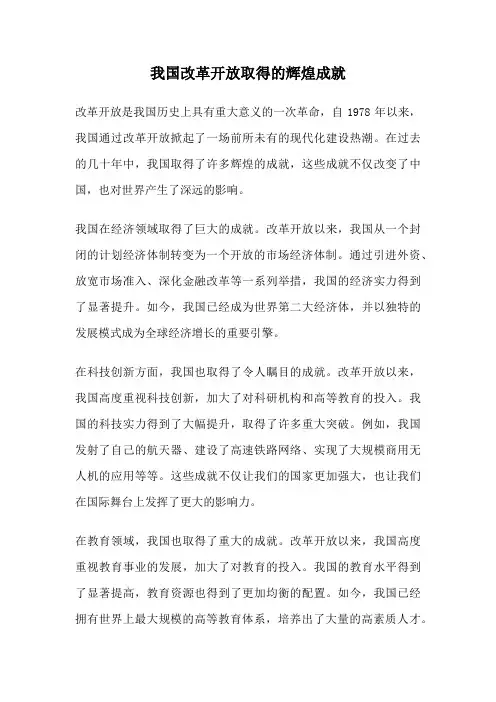 我国改革开放取得的辉煌成就

改革开放是我国历史上具有重大意义的一次革命，自 1978 年以来，我国通过改革开放掀起了一场前所未有的现代化建设热潮。在过去的几十年中，我国取得了许多辉煌的成就，这些成就不仅改变了中国，也对世界产生了深远的影响。

我国在经济领域取得了巨大的成就。改革开放以来，我国从一个封闭的计划经济体制转变为一个开放的市场经济体制。通过引进外资、放宽市场准入、深化金融改革等一系列举措，我国的经济实力得到了显著提升。如今，我国已经成为世界第二大经济体，并以独特的发展模式成为全球经济增长的重要引擎。

在科技创新方面，我国也取得了令人瞩目的成就。改革开放以来，我国高度重视科技创新，加大了对科研机构和高等教育的投入。我国的科技实力得到了大幅提升，取得了许多重大突破。例如，我国发射了自己的航天器、建设了高速铁路网络、实现了大规模商用无人机的应用等等。这些成就不仅让我们的国家更加强大，也让我们在国际舞台上发挥了更大的影响力。

在教育领域，我国也取得了重大的成就。改革开放以来，我国高度重视教育事业的发展，加大了对教育的投入。我国的教育水平得到了显著提高，教育资源也得到了更加均衡的配置。如今，我国已经拥有世界上最大规模的高等教育体系，培养出了大量的高素质人才。